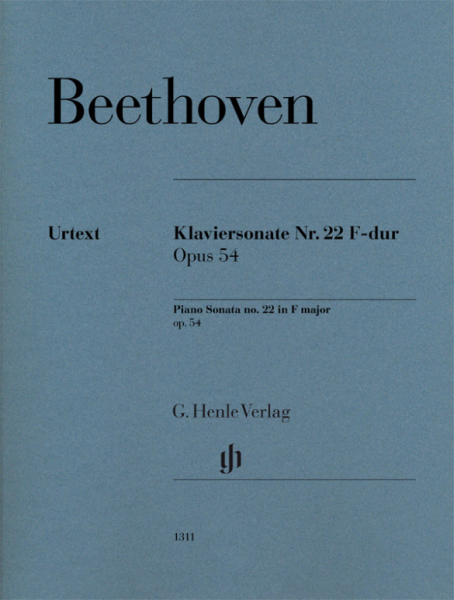 Beethoven

Urtext

Klaviersonate Nr. 22 F-dur
Opus 54

Piano Sonata no. 22 in F major
op. 54

G. Henle Verlag

gh

1311